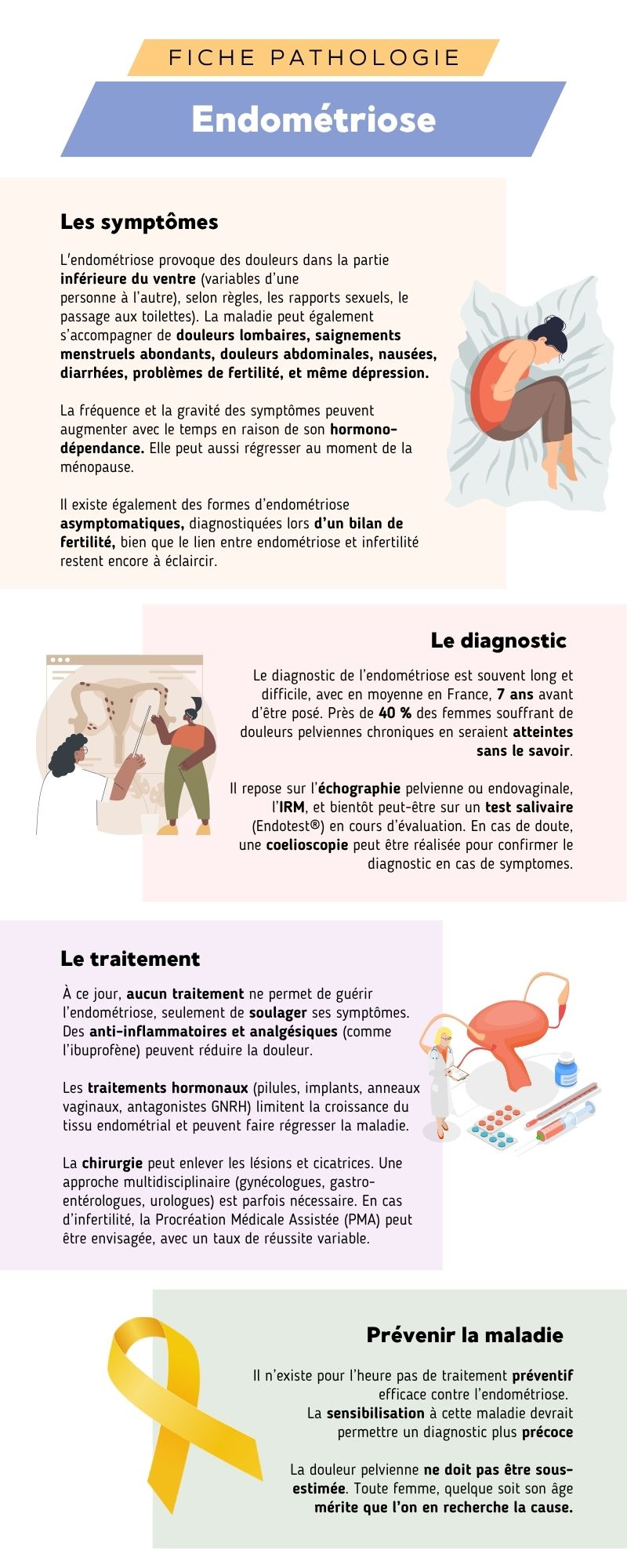 FICHE PATHOLOGIE

Endométriose

Les symptômes

L'endométriose provoque des douleurs dans la partie inférieure du ventre (variables d'une personne à l'autre), selon règles, les rapports sexuels, le passage aux toilettes). La maladie peut également s'accompagner de douleurs lombaires, saignements menstruels abondants, douleurs abdominales, nausées, diarrhées, problèmes de fertilité, et même dépression.

La fréquence et la gravité des symptômes peuvent augmenter avec le temps en raison de son hormono-dépendance. Elle peut aussi régresser au moment de la ménopause.

Il existe également des formes d'endométriose asymptomatiques, diagnostiquées lors d'un bilan de fertilité, bien que le lien entre endométriose et infertilité restent encore à éclaircir.

Le diagnostic

Le diagnostic de l'endométriose est souvent long et difficile, avec en moyenne en France, 7 ans avant d'être posé. Près de 40 % des femmes souffrant de douleurs pelviennes chroniques en seraient atteintes sans le savoir.

Il repose sur l'échographie pelvienne ou endovaginale, l'IRM, et bientôt peut-être sur un test salivaire (Endotest®) en cours d'évaluation. En cas de doute, une coelioscopie peut être réalisée pour confirmer le diagnostic en cas de symptomes.

Le traitement

À ce jour, aucun traitement ne permet de guérir l'endométriose, seulement de soulager ses symptômes. Des anti-inflammatoires et analgésiques (comme l'ibuprofène) peuvent réduire la douleur.

Les traitements hormonaux (pilules, implants, anneaux vaginaux, antagonistes GNRH) limitent la croissance du tissu endométrial et peuvent faire régresser la maladie.

La chirurgie peut enlever les lésions et cicatrices. Une approche multidisciplinaire (gynécologues, gastro-entérologues, urologues) est parfois nécessaire. En cas d'infertilité, la Procréation Médicale Assistée (PMA) peut être envisagée, avec un taux de réussite variable.

Prévenir la maladie

Il n'existe pour l'heure pas de traitement préventif efficace contre l'endométriose.
La sensibilisation à cette maladie devrait permettre un diagnostic plus précoce

La douleur pelvienne ne doit pas être sous-estimée. Toute femme, quelque soit son âge mérite que l'on en recherche la cause.